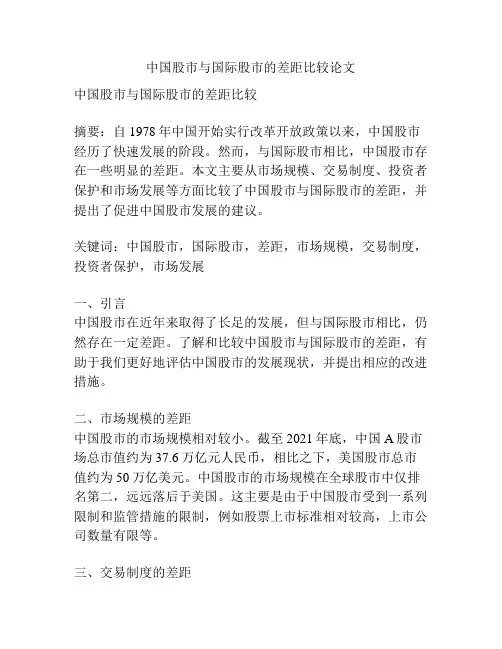 中国股市与国际股市的差距比较论文

中国股市与国际股市的差距比较

摘要：自 1978 年中国开始实行改革开放政策以来，中国股市经历了快速发展的阶段。然而，与国际股市相比，中国股市存在一些明显的差距。本文主要从市场规模、交易制度、投资者保护和市场发展等方面比较了中国股市与国际股市的差距，并提出了促进中国股市发展的建议。

关键词：中国股市，国际股市，差距，市场规模，交易制度，投资者保护，市场发展

一、引言
中国股市在近年来取得了长足的发展，但与国际股市相比，仍然存在一定差距。了解和比较中国股市与国际股市的差距，有助于我们更好地评估中国股市的发展现状，并提出相应的改进措施。

二、市场规模的差距
中国股市的市场规模相对较小。截至 2021 年底，中国 A 股市场总市值约为 37.6 万亿元人民币，相比之下，美国股市总市值约为 50 万亿美元。中国股市的市场规模在全球股市中仅排名第二，远远落后于美国。这主要是由于中国股市受到一系列限制和监管措施的限制，例如股票上市标准相对较高，上市公司数量有限等。

三、交易制度的差距